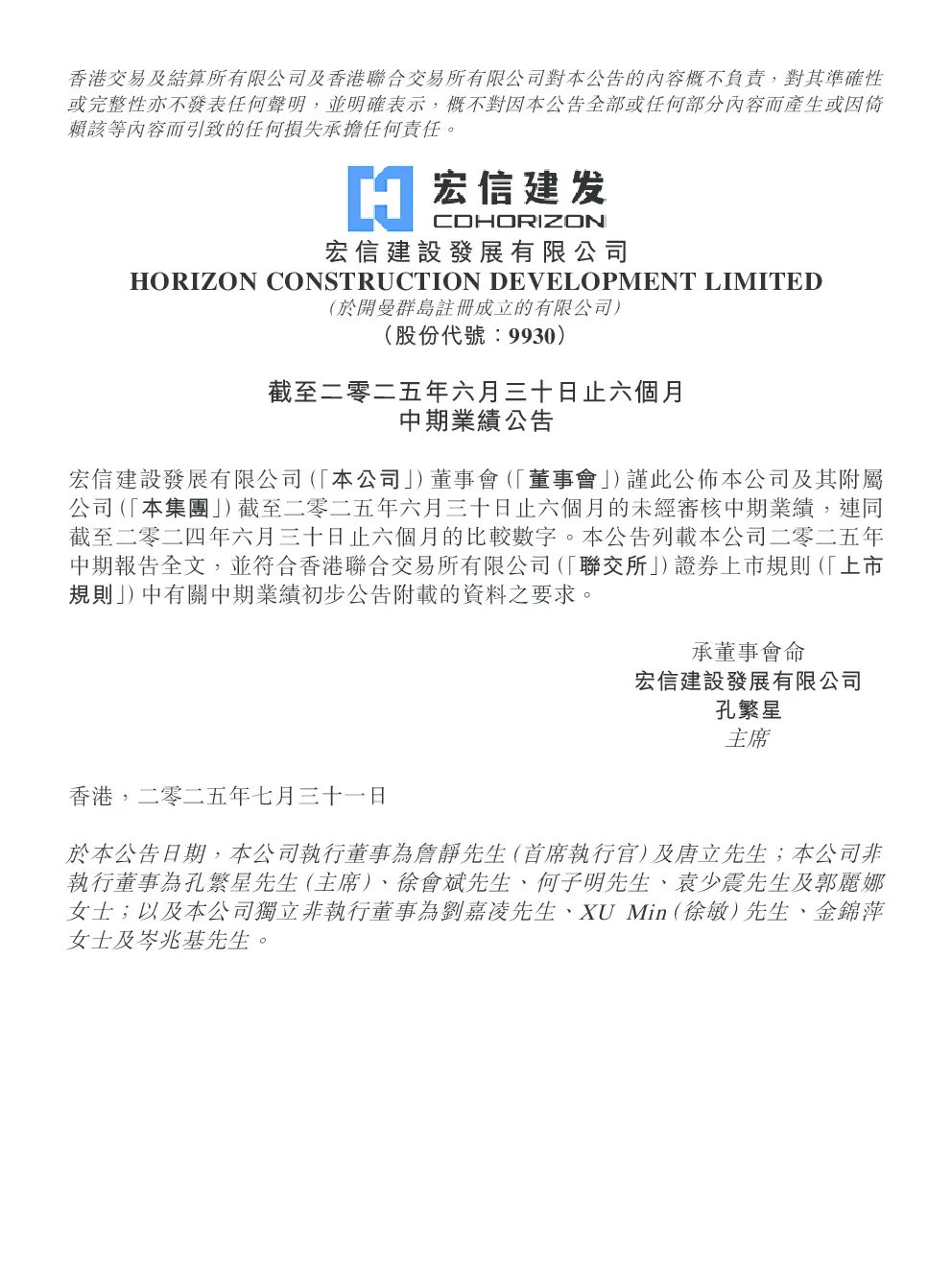 香港交易及結算所有限公司及香港聯合交易所有限公司對本公告的內容概不負責，對其準確性或完整性亦不發表任何聲明，並明確表示，概不對因本公告全部或任何部分內容而產生或因倚賴該等內容而引致的任何損失承擔任何責任。

宏信建发
CDHORIZON

宏信建設發展有限公司
HORIZON CONSTRUCTION DEVELOPMENT LIMITED
（於開曼群島註冊成立的有限公司）
（股份代號：9930）

截至二零二五年六月三十日止六個月
中期業績公告

宏信建設發展有限公司（「本公司」）董事會（「董事會」）謹此公佈本公司及其附屬公司（「本集團」）截至二零二五年六月三十日止六個月的未經審核中期業績，連同截至二零二四年六月三十日止六個月的比較數字。本公告列載本公司二零二五年中期報告全文，並符合香港聯合交易所有限公司（「聯交所」）證券上市規則（「上市規則」）中有關中期業績初步公告附載的資料之要求。

承董事會命
宏信建設發展有限公司
孔繁星
主席

香港，二零二五年七月三十一日

於本公告日期，本公司執行董事為詹靜先生（首席執行官）及唐立先生；本公司非執行董事為孔繁星先生（主席）、徐會斌先生、何子明先生、袁少震先生及郭麗娜女士；以及本公司獨立非執行董事為劉嘉凌先生、XU Min（徐敏）先生、金錦萍女士及岑兆基先生。